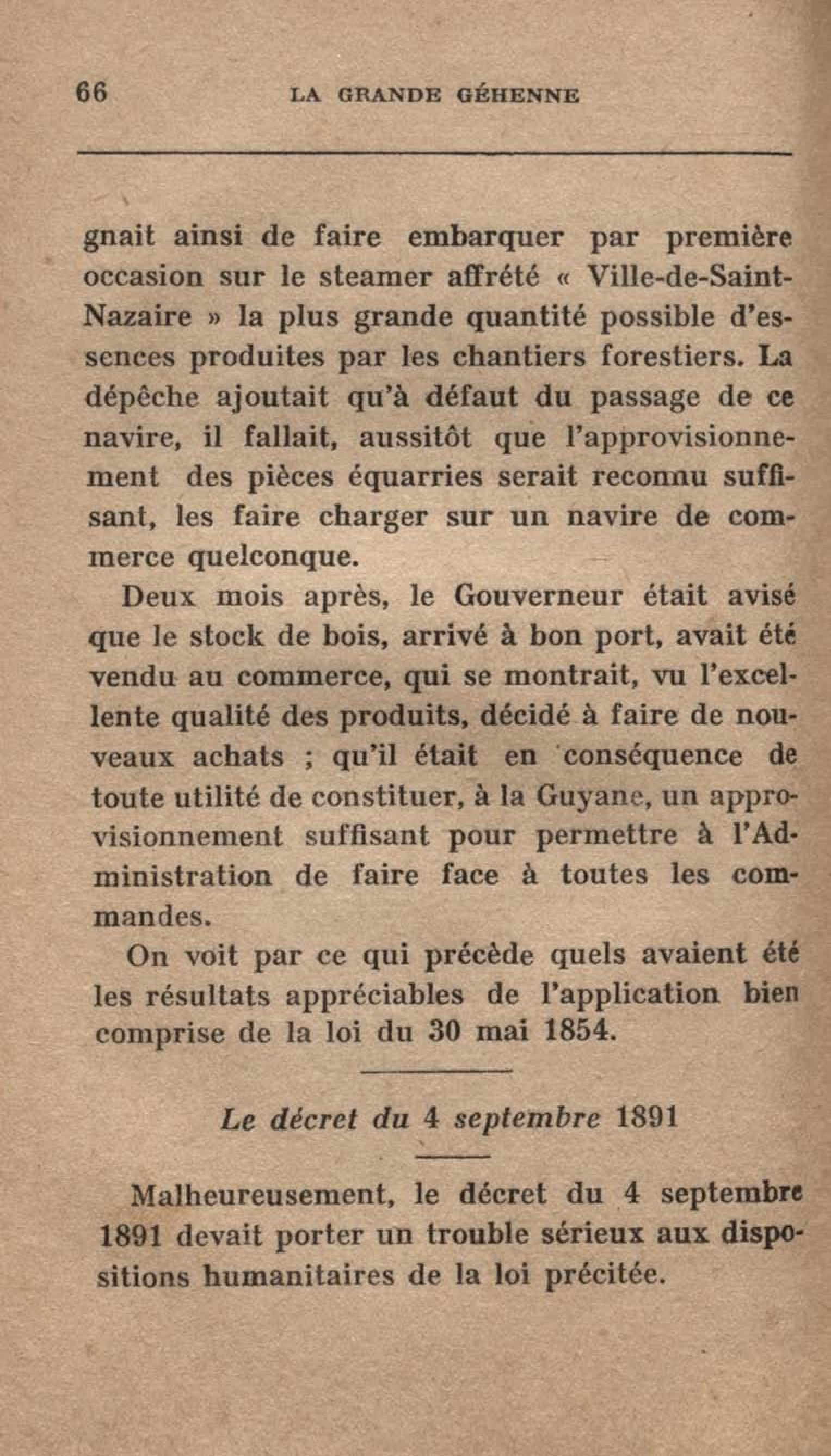 66 LA GRANDE GÉHENNE

gnait ainsi de faire embarquer par première occasion sur le steamer affrété « Ville-de-Saint-Nazaire » la plus grande quantité possible d'essences produites par les chantiers forestiers. La dépêche ajoutait qu'à défaut du passage de ce navire, il fallait, aussitôt que l'approvisionnement des pièces équarries serait reconnu suffisant, les faire charger sur un navire de commerce quelconque.

Deux mois après, le Gouverneur était avisé que le stock de bois, arrivé à bon port, avait été vendu au commerce, qui se montrait, vu l'excellente qualité des produits, décidé à faire de nouveaux achats ; qu'il était en conséquence de toute utilité de constituer, à la Guyane, un approvisionnement suffisant pour permettre à l'Administration de faire face à toutes les commandes.

On voit par ce qui précède quels avaient été les résultats appréciables de l'application bien comprise de la loi du 30 mai 1854.

Le décret du 4 septembre 1891

Malheureusement, le décret du 4 septembre 1891 devait porter un trouble sérieux aux dispositions humanitaires de la loi précitée.